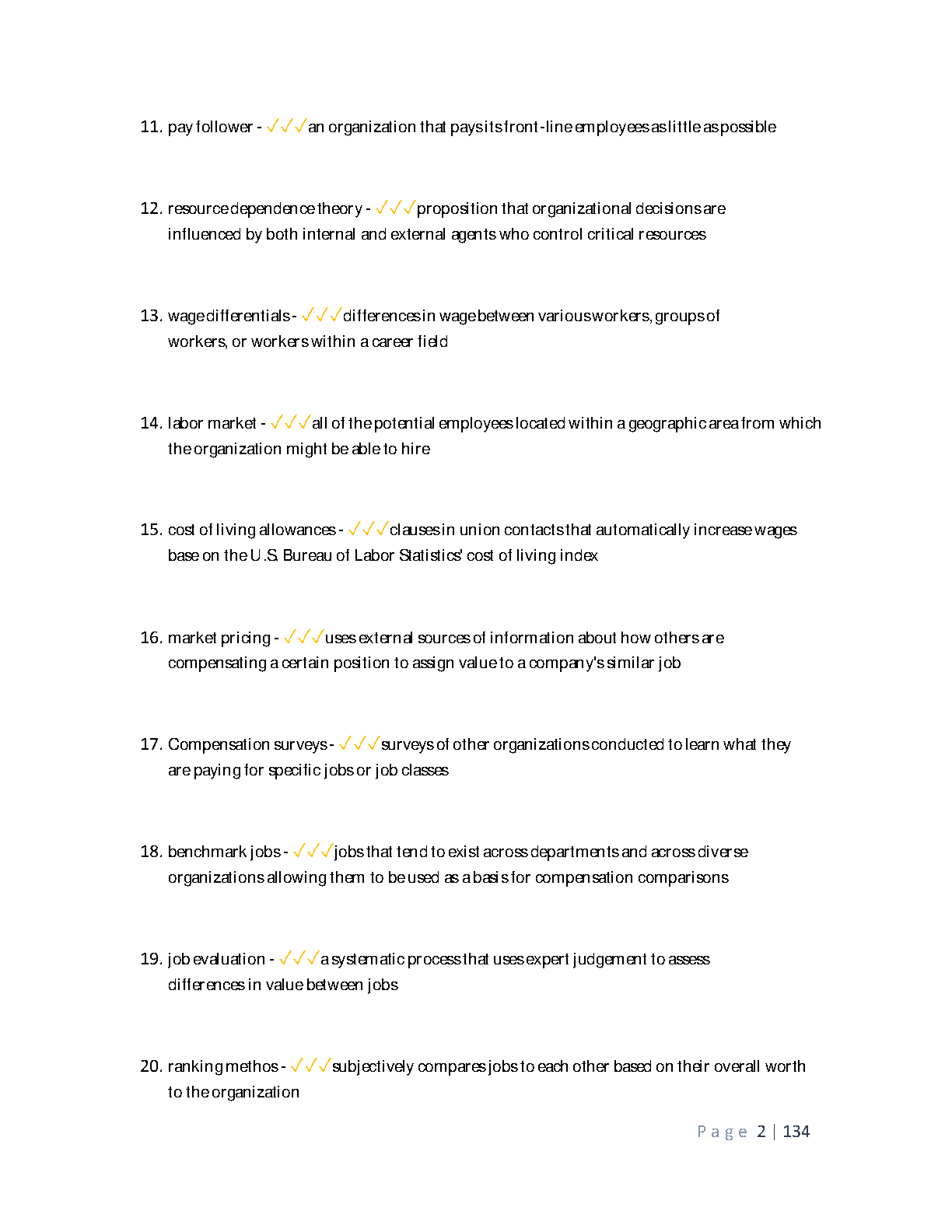 11. pay follower - ✓✓✓an organization that pays its front-line employees as little as possible

12. resource dependence theory - ✓✓✓proposition that organizational decisions are influenced by both internal and external agents who control critical resources

13. wage differentials - ✓✓✓differences in wage between various workers, groups of workers, or workers within a career field

14. labor market - ✓✓✓all of the potential employees located within a geographic area from which the organization might be able to hire

15. cost of living allowances - ✓✓✓clauses in union contacts that automatically increase wages base on the U.S. Bureau of Labor Statistics' cost of living index

16. market pricing - ✓✓✓uses external sources of information about how others are compensating a certain position to assign value to a company's similar job

17. Compensation surveys - ✓✓✓surveys of other organizations conducted to learn what they are paying for specific jobs or job classes

18. benchmark jobs - ✓✓✓jobs that tend to exist across departments and across diverse organizations allowing them to be used as a basis for compensation comparisons

19. job evaluation - ✓✓✓a systematic process that uses expert judgement to assess differences in value between jobs

20. ranking methos - ✓✓✓subjectively compares jobs to each other based on their overall worth to the organization

Page 2 | 134